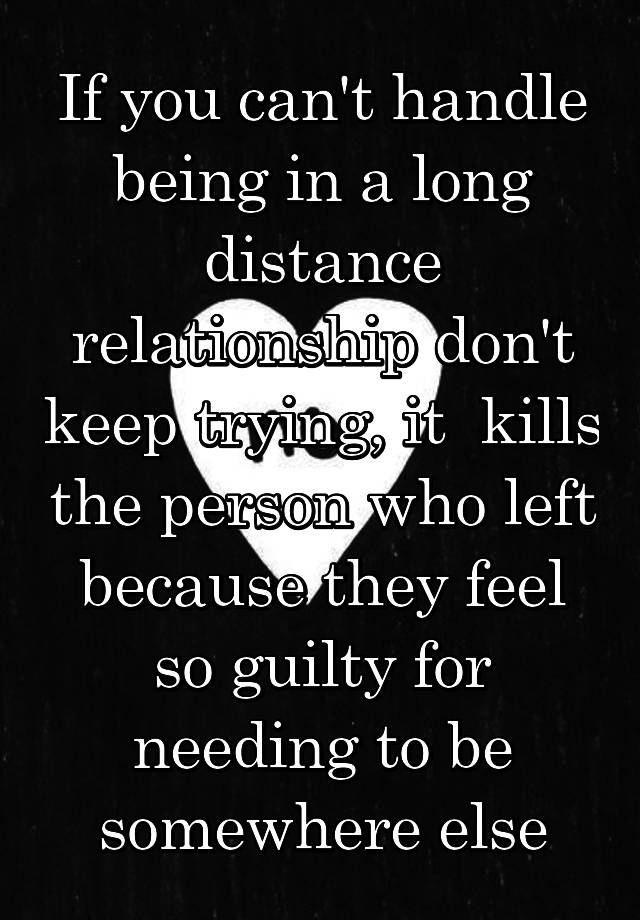 If you can't handle being in a long distance relationship don't keep trying, it  kills the person who left because they feel so guilty for needing to be somewhere else